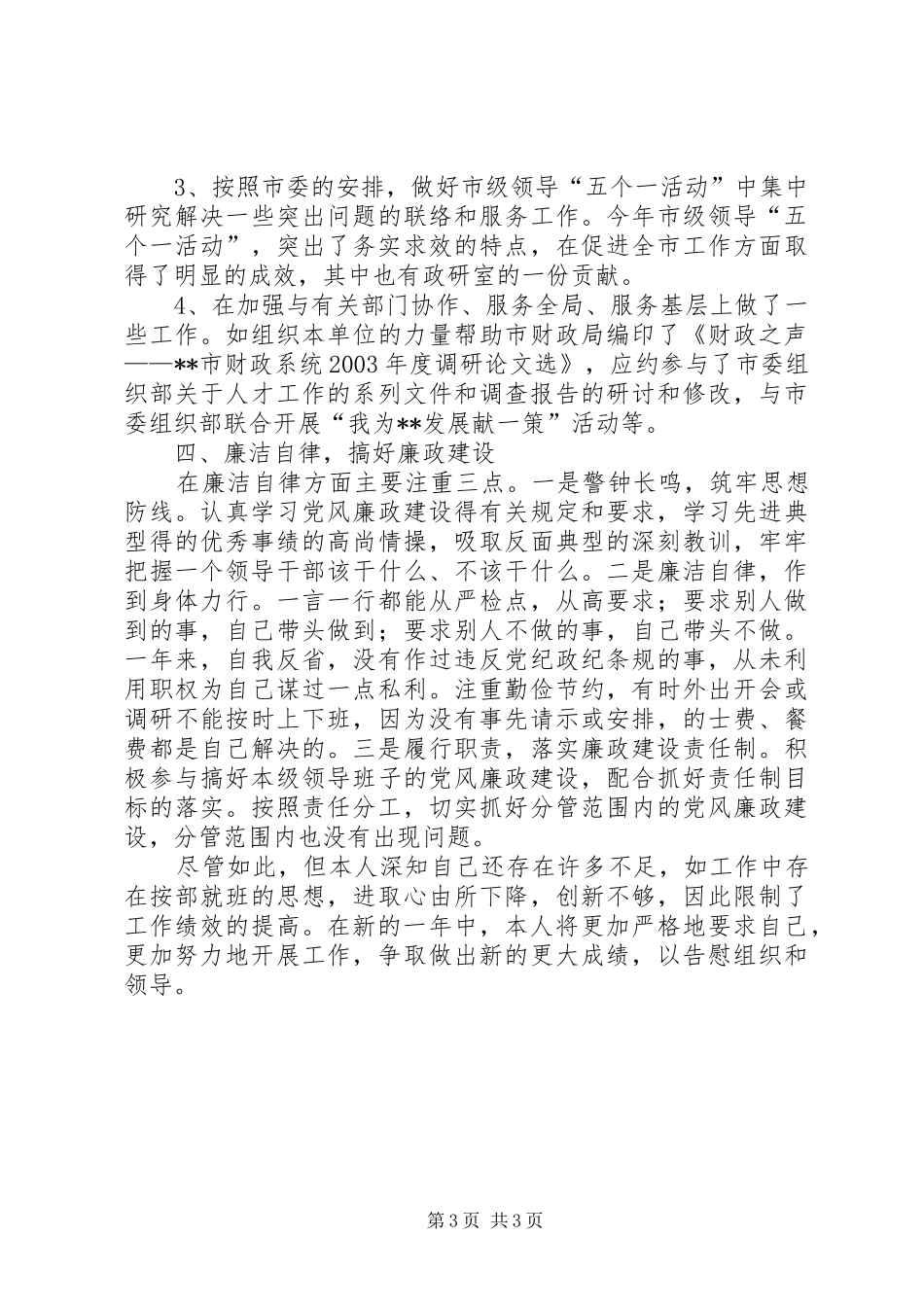 3、按照市委的安排，做好市级领导“五个一活动”中集中研究解决一些突出问题的联络和服务工作。今年市级领导“五个一活动”，突出了务实求效的特点，在促进全市工作方面取得了明显的成效，其中也有政研室的一份贡献。

4、在加强与有关部门协作、服务全局、服务基层上做了一些工作。如组织本单位的力量帮助市财政局编印了《财政之声——**市财政系统2003年度调研论文选》，应约参与了市委组织部关于人才工作的系列文件和调查报告的研讨和修改，与市委组织部联合开展“我为**发展献一策”活动等。

四、廉洁自律，搞好廉政建设

在廉洁自律方面主要注重三点。一是警钟长鸣，筑牢思想防线。认真学习党风廉政建设得有关规定和要求，学习先进典型得的优秀事绩的高尚情操，吸取反面典型的深刻教训，牢牢把握一个领导干部该干什么、不该干什么。二是廉洁自律，作到身体力行。一言一行都能从严检点，从高要求；要求别人做到的事，自己带头做到；要求别人不做的事，自己带头不做。一年来，自我反省，没有作过违反党纪政纪条规的事，从未利用职权为自己谋过一点私利。注重勤俭节约，有时外出开会或调研不能按时上下班，因为没有事先请示或安排，的士费、餐费都是自己解决的。三是履行职责，落实廉政建设责任制。积极参与搞好本级领导班子的党风廉政建设，配合抓好责任制目标的落实。按照责任分工，切实抓好分管范围内的党风廉政建设，分管范围内也没有出现问题。

尽管如此，但本人深知自己还存在许多不足，如工作中存在按部就班的思想，进取心由所下降，创新不够，因此限制了工作绩效的提高。在新的一年中，本人将更加严格地要求自己，更加努力地开展工作，争取做出新的更大成绩，以告慰组织和领导。

第3页 共3页